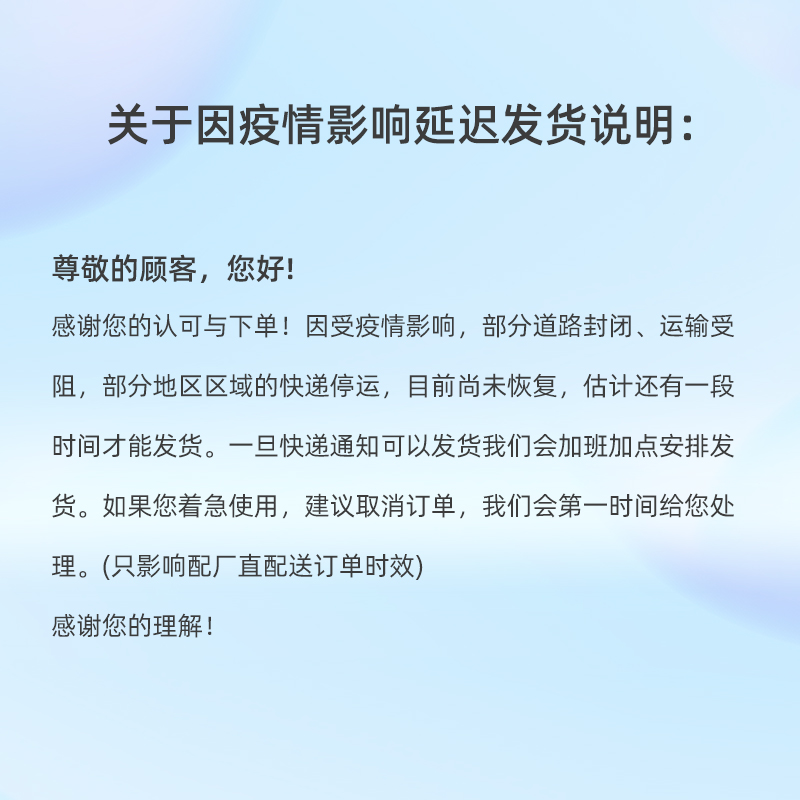 关于因疫情影响延迟发货说明：

尊敬的顾客，您好!

感谢您的认可与下单！因受疫情影响，部分道路封闭、运输受阻，部分地区区域的快递停运，目前尚未恢复，估计还有一段时间才能发货。一旦快递通知可以发货我们会加班加点安排发货。如果您着急使用，建议取消订单，我们会第一时间给您处理。(只影响配厂直配送订单时效)

感谢您的理解！